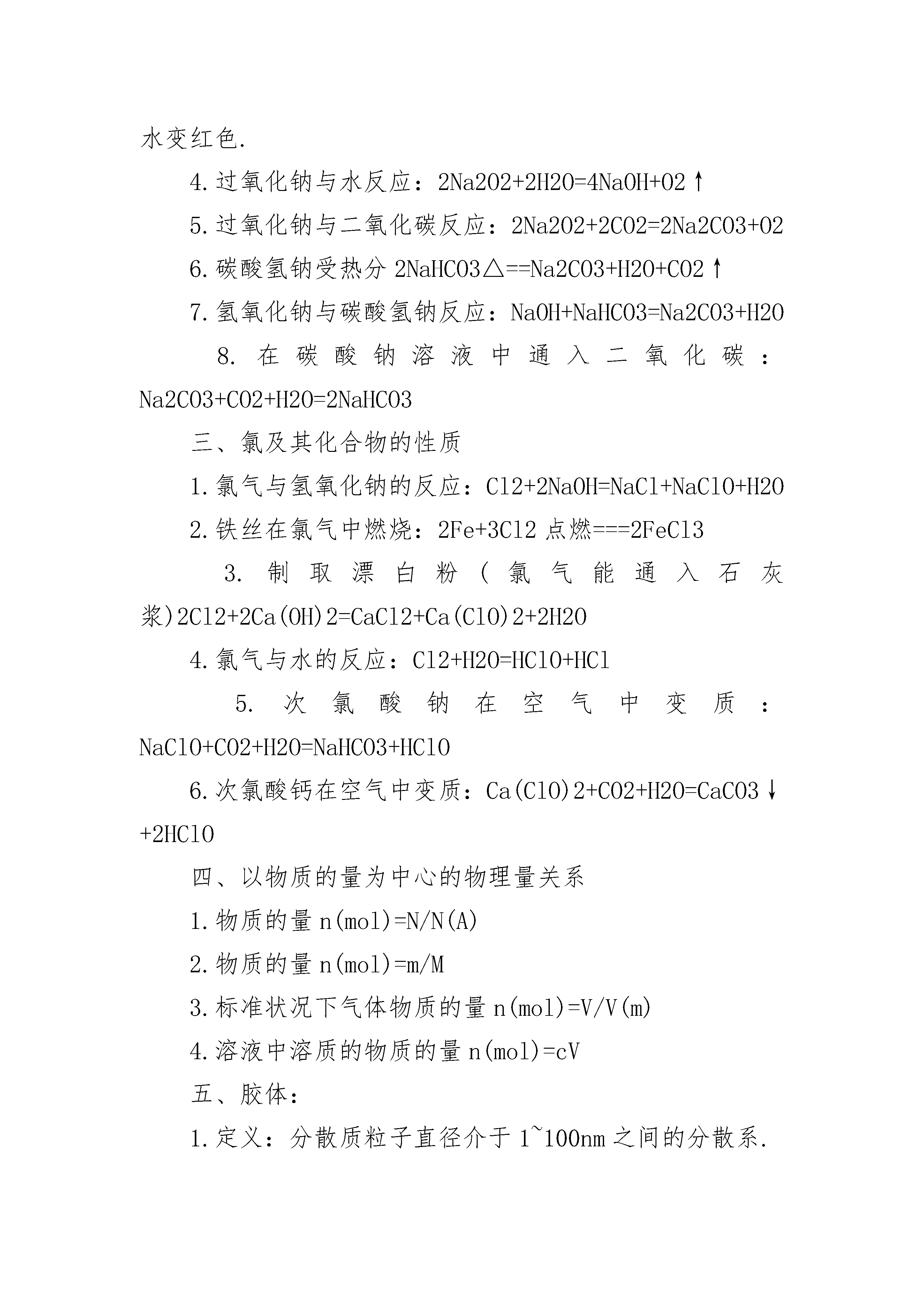 水变红色.

4.过氧化钠与水反应：2Na2O2+2H2O=4NaOH+O2↑

5.过氧化钠与二氧化碳反应：2Na2O2+2CO2=2Na2CO3+O2

6.碳酸氢钠受热分 2NaHCO3△==Na2CO3+H2O+CO2↑

7.氢氧化钠与碳酸氢钠反应：NaOH+NaHCO3=Na2CO3+H2O

8.在碳酸钠溶液中通入二氧化碳：Na2CO3+CO2+H2O=2NaHCO3

三、氯及其化合物的性质

1.氯气与氢氧化钠的反应：Cl2+2NaOH=NaCl+NaClO+H2O

2.铁丝在氯气中燃烧：2Fe+3Cl2 点燃===2FeCl3

3.制取漂白粉（氯气能通入石灰浆)2Cl2+2Ca(OH)2=CaCl2+Ca(ClO)2+2H2O

4.氯气与水的反应：Cl2+H2O=HClO+HCl

5.次氯酸钠在空气中变质：NaClO+CO2+H2O=NaHCO3+HClO

6.次氯酸钙在空气中变质：Ca(ClO)2+CO2+H2O=CaCO3↓+2HClO

四、以物质的量为中心的物理量关系

1.物质的量 n(mol)=N/N(A)

2.物质的量 n(mol)=m/M

3.标准状况下气体物质的量 n(mol)=V/V(m)

4.溶液中溶质的物质的量 n(mol)=cV

五、胶体：

1.定义：分散质粒子直径介于 1~100nm 之间的分散系.